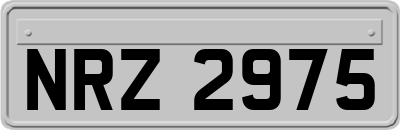 NRZ 2975